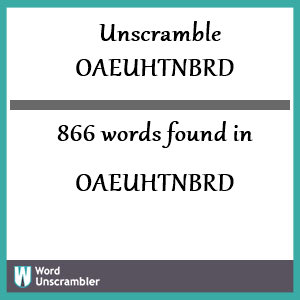 Unscramble
OAEUHTNBRD

866 words found in

OAEUHTNBRD

W Word Unscrambler